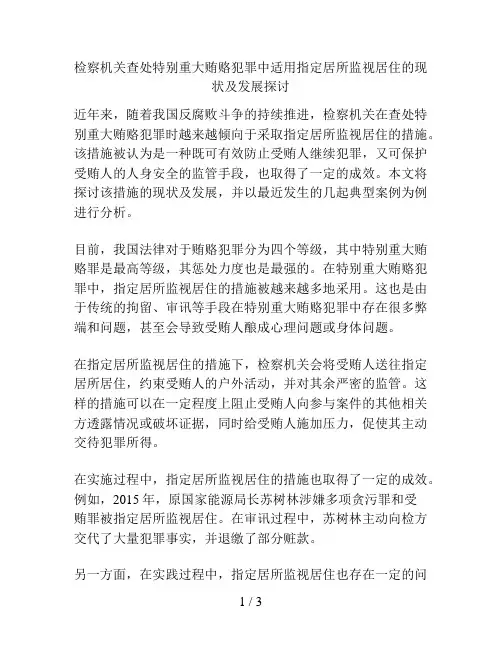 检察机关查处特别重大贿赂犯罪中适用指定居所监视居住的现状及发展探讨

近年来，随着我国反腐败斗争的持续推进，检察机关在查处特别重大贿赂犯罪时越来越倾向于采取指定居所监视居住的措施。该措施被认为是一种既可有效防止受贿人继续犯罪，又可保护受贿人的人身安全的监管手段，也取得了一定的成效。本文将探讨该措施的现状及发展，并以最近发生的几起典型案例为例进行分析。

目前，我国法律对于贿赂犯罪分为四个等级，其中特别重大贿赂罪是最高等级，其惩处力度也是最强的。在特别重大贿赂犯罪中，指定居所监视居住的措施被越来越多地采用。这也是由于传统的拘留、审讯等手段在特别重大贿赂犯罪中存在很多弊端和问题，甚至会导致受贿人酿成心理问题或身体问题。

在指定居所监视居住的措施下，检察机关会将受贿人送往指定居所居住，约束受贿人的户外活动，并对其余严密的监管。这样的措施可以在一定程度上阻止受贿人向参与案件的其他相关方透露情况或破坏证据，同时给受贿人施加压力，促使其主动交待犯罪所得。

在实施过程中，指定居所监视居住的措施也取得了一定的成效。例如，2015 年，原国家能源局长苏树林涉嫌多项贪污罪和受贿罪被指定居所监视居住。在审讯过程中，苏树林主动向检方交代了大量犯罪事实，并退缴了部分赃款。

另一方面，在实践过程中，指定居所监视居住也存在一定的问

1 / 3